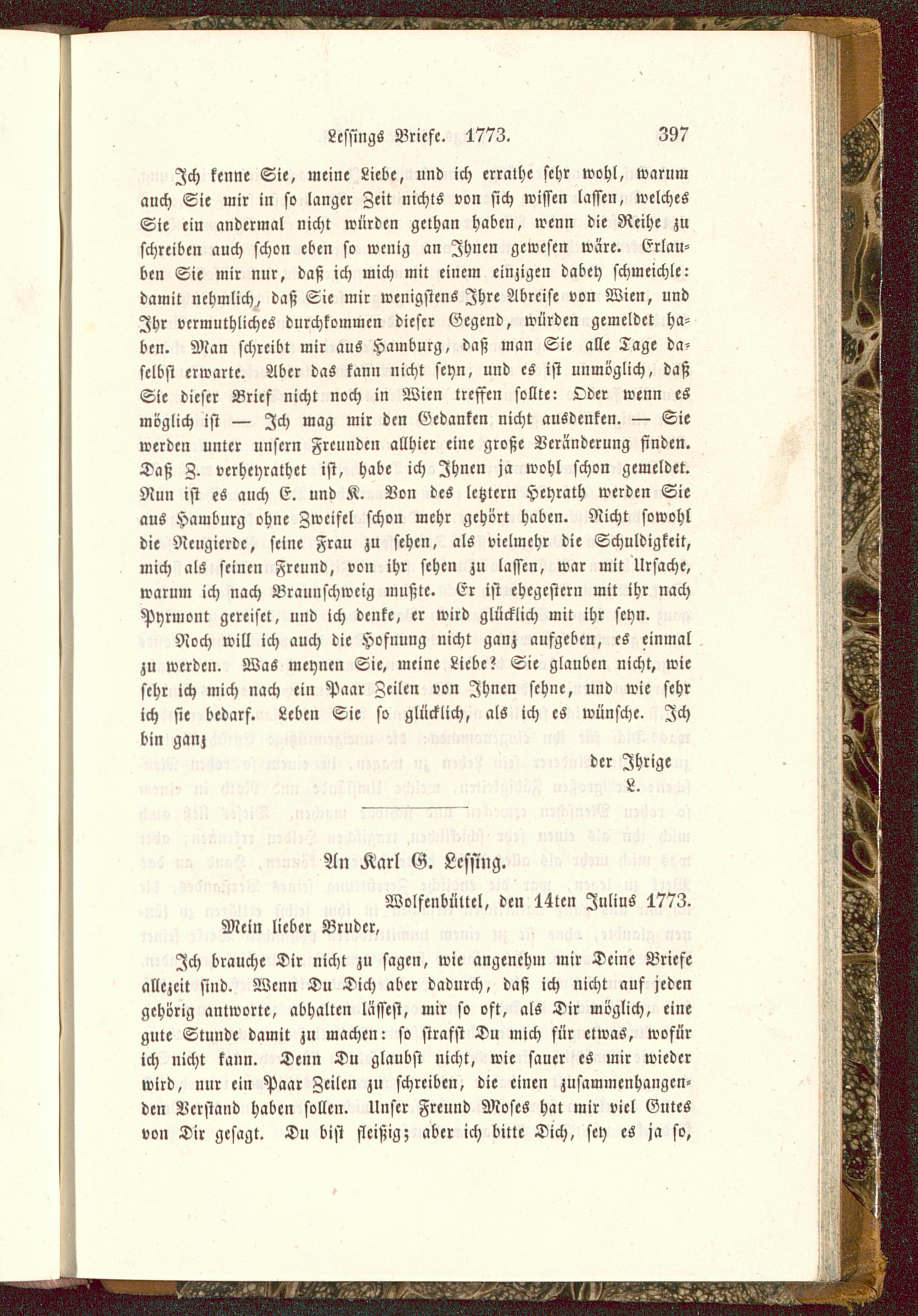 Lessings Briefe. 1773. 397

Ich kenne Sie, meine Liebe, und ich errathe sehr wohl, warum auch Sie mir in so langer Zeit nichts von sich wissen lassen, welches Sie ein andermal nicht würden gethan haben, wenn die Reihe zu schreiben auch schon eben so wenig an Ihnen gewesen wäre. Erlauben Sie mir nur, daß ich mich mit einem einzigen dabey schmeichle: damit nehmlich, daß Sie mir wenigstens Ihre Abreise von Wien, und Ihr vermuthliches durchkommen dieser Gegend, würden gemeldet haben. Man schreibt mir aus Hamburg, daß man Sie alle Tage daselbst erwarte. Aber das kann nicht seyn, und es ist unmöglich, daß Sie dieser Brief nicht noch in Wien treffen sollte: Oder wenn es möglich ist — Ich mag mir den Gedanken nicht ausdenken. — Sie werden unter unsern Freunden allhier eine große Veränderung finden. Daß Z. verheyrathet ist, habe ich Ihnen ja wohl schon gemeldet. Nun ist es auch E. und K. Von des letztern Heyrath werden Sie aus Hamburg ohne Zweifel schon mehr gehört haben. Nicht sowohl die Neugierde, seine Frau zu sehen, als vielmehr die Schuldigkeit, mich als seinen Freund, von ihr sehen zu lassen, war mit Ursache, warum ich nach Braunschweig mußte. Er ist ehegestern mit ihr nach Pyrmont gereiset, und ich denke, er wird glücklich mit ihr seyn.

Noch will ich auch die Hofnung nicht ganz aufgeben, es einmal zu werden. Was meynen Sie, meine Liebe? Sie glauben nicht, wie sehr ich mich nach ein Paar Zeilen von Ihnen sehne, und wie sehr ich sie bedarf. Leben Sie so glücklich, als ich es wünsche. Ich bin ganz

der Ihrige
L.

An Karl G. Lessing.

Wolfenbüttel, den 14ten Julius 1773.

Mein lieber Bruder,

Ich brauche Dir nicht zu sagen, wie angenehm mir Deine Briefe allezeit sind. Wenn Du Dich aber dadurch, daß ich nicht auf jeden gehörig antworte, abhalten lässest, mir so oft, als Dir möglich, eine gute Stunde damit zu machen: so strafst Du mich für etwas, wofür ich nicht kann. Denn Du glaubst nicht, wie sauer es mir wieder wird, nur ein Paar Zeilen zu schreiben, die einen zusammenhangenden Verstand haben sollen. Unser Freund Moses hat mir viel Gutes von Dir gesagt. Du bist fleißig; aber ich bitte Dich, sey es ja so,